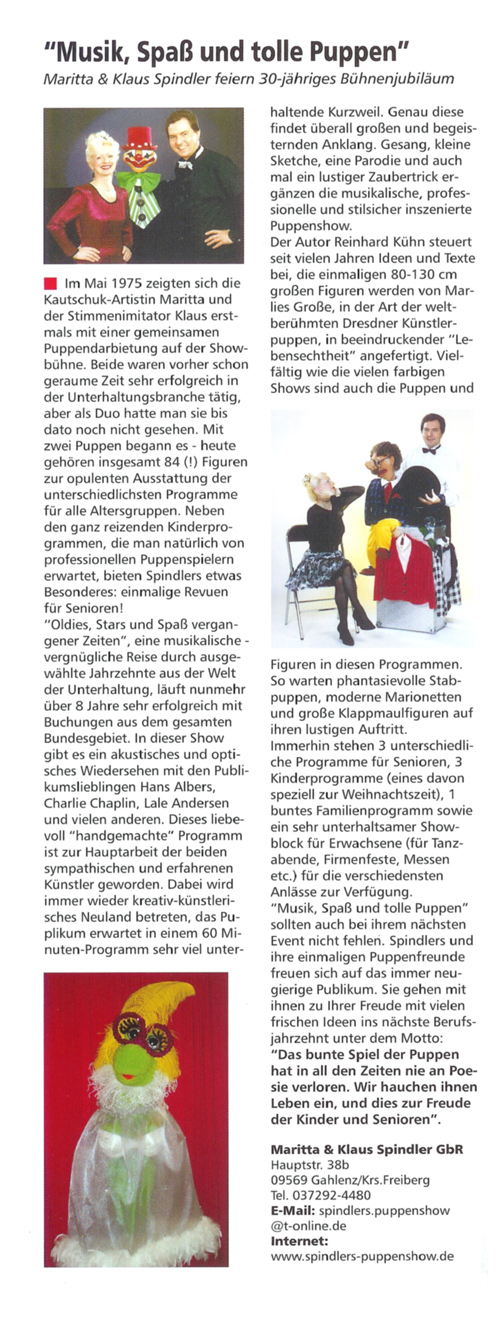 "Musik, Spaß und tolle Puppen"

Maritta & Klaus Spindler feiern 30-jähriges Bühnenjubiläum

Im Mai 1975 zeigten sich die Kautschuk-Artistin Maritta und der Stimmenimitator Klaus erstmals mit einer gemeinsamen Puppendarbietung auf der Showbühne. Beide waren vorher schon geraume Zeit sehr erfolgreich in der Unterhaltungsbranche tätig, aber als Duo hatte man sie bis dato noch nicht gesehen. Mit zwei Puppen begann es - heute gehören insgesamt 84 (!) Figuren zur opulenten Ausstattung der unterschiedlichsten Programme für alle Altersgruppen. Neben den ganz reizenden Kinderprogrammen, die man natürlich von professionellen Puppenspielern erwartet, bieten Spindlers etwas Besonderes: einmalige Revuen für Senioren!

"Oldies, Stars und Spaß vergangener Zeiten", eine musikalische - vergnügliche Reise durch ausgewählte Jahrzehnte aus der Welt der Unterhaltung, läuft nunmehr über 8 Jahre sehr erfolgreich mit Buchungen aus dem gesamten Bundesgebiet. In dieser Show gibt es ein akustisches und optisches Wiedersehen mit den Publikumslieblingen Hans Albers, Charlie Chaplin, Lale Andersen und vielen anderen. Dieses liebevoll "handgemachte" Programm ist zur Hauptarbeit der beiden sympathischen und erfahrenen Künstler geworden. Dabei wird immer wieder kreativ-künstlerisches Neuland betreten, das Publikum erwartet in einem 60 Minuten-Programm sehr viel unterhaltende Kurzweil. Genau diese findet überall großen und begeisternden Anklang. Gesang, kleine Sketche, eine Parodie und auch mal ein lustiger Zaubertrick ergänzen die musikalische, professionelle und stilsicher inszenierte Puppenshow.

Der Autor Reinhard Kühn steuert seit vielen Jahren Ideen und Texte bei, die einmaligen 80-130 cm großen Figuren werden von Marlies Große, in der Art der weltberühmten Dresdner Künstlerpuppen, in beeindruckender "Lebensechtheit" angefertigt. Vielfältig wie die vielen farbigen Shows sind auch die Puppen und Figuren in diesen Programmen. So warten phantasievolle Stabpuppen, moderne Marionetten und große Klappmaulfiguren auf ihren lustigen Auftritt.

Immerhin stehen 3 unterschiedliche Programme für Senioren, 3 Kinderprogramme (eines davon speziell zur Weihnachtszeit), 1 buntes Familienprogramm sowie ein sehr unterhaltsamer Showblock für Erwachsene (für Tanzabende, Firmenfeste, Messen etc.) für die verschiedensten Anlässe zur Verfügung.

"Musik, Spaß und tolle Puppen" sollten auch bei ihrem nächsten Event nicht fehlen. Spindlers und ihre einmaligen Puppenfreunde freuen sich auf das immer neugierige Publikum. Sie gehen mit ihnen zu Ihrer Freude mit vielen frischen Ideen ins nächste Berufsjahrzehnt unter dem Motto:

"Das bunte Spiel der Puppen hat in all den Zeiten nie an Poesie verloren. Wir hauchen ihnen Leben ein, und dies zur Freude der Kinder und Senioren".

Maritta & Klaus Spindler GbR
Hauptstr. 38b
09569 Gahlenz/Krs.Freiberg
Tel. 037292-4480
E-Mail: spindlers.puppenshow @t-online.de
Internet:
www.spindlers-puppenshow.de